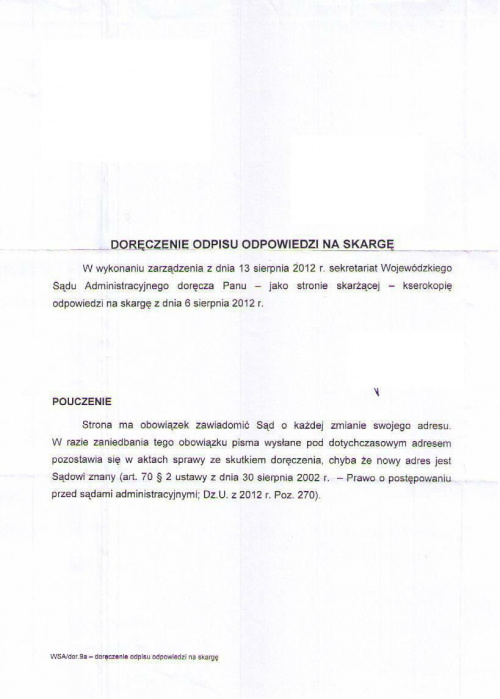 DORĘCZENIE ODPISU ODPOWIEDZI NA SKARGĘ

W wykonaniu zarządzenia z dnia 13 sierpnia 2012 r. sekretariat Wojewódzkiego Sądu Administracyjnego doręcza Panu – jako stronie skarżącej – kserokopię odpowiedzi na skargę z dnia 6 sierpnia 2012 r.

POUCZENIE

Strona ma obowiązek zawiadomić Sąd o każdej zmianie swojego adresu. W razie zaniedbania tego obowiązku pisma wysłane pod dotychczasowym adresem pozostawia się w aktach sprawy ze skutkiem doręczenia, chyba że nowy adres jest Sądowi znany (art. 70 § 2 ustawy z dnia 30 sierpnia 2002 r. – Prawo o postępowaniu przed sądami administracyjnymi; Dz.U. z 2012 r. Poz. 270).

WSA/dor.9a – doręczenie odpisu odpowiedzi na skargę